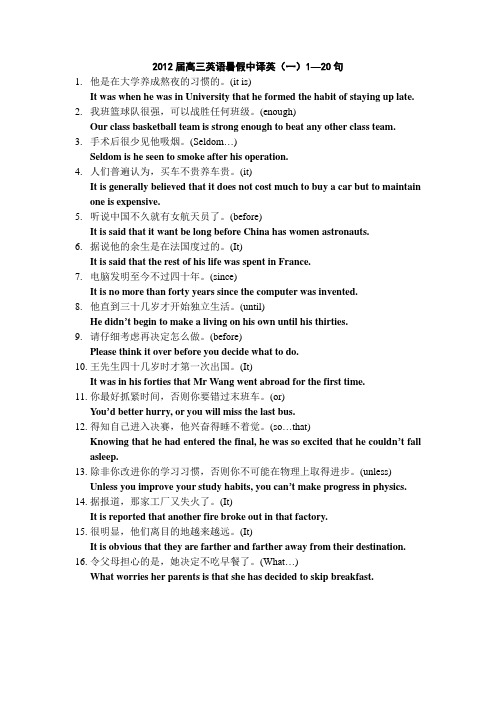 2012 届高三英语暑假中译英（一）1—20 句

1. 他是在大学养成熬夜的习惯的。(it is)
It was when he was in University that he formed the habit of staying up late.

2. 我班篮球队很强，可以战胜任何班级。(enough)
Our class basketball team is strong enough to beat any other class team.

3. 手术后很少见他吸烟。(Seldom…)
Seldom is he seen to smoke after his operation.

4. 人们普遍认为，买车不贵养车贵。(it)
It is generally believed that it does not cost much to buy a car but to maintain one is expensive.

5. 听说中国不久就有女航天员了。(before)
It is said that it want be long before China has women astronauts.

6. 据说他的余生是在法国度过的。(It)
It is said that the rest of his life was spent in France.

7. 电脑发明至今不过四十年。(since)
It is no more than forty years since the computer was invented.

8. 他直到三十几岁才开始独立生活。(until)
He didn't begin to make a living on his own until his thirties.

9. 请仔细考虑再决定怎么做。(before)
Please think it over before you decide what to do.

10. 王先生四十几岁时才第一次出国。(It)
It was in his forties that Mr Wang went abroad for the first time.

11. 你最好抓紧时间，否则你要错过末班车。(or)
You'd better hurry, or you will miss the last bus.

12. 得知自己进入决赛，他兴奋得睡不着觉。(so…that)
Knowing that he had entered the final, he was so excited that he couldn't fall asleep.

13. 除非你改进你的学习习惯，否则你不可能在物理上取得进步。(unless)
Unless you improve your study habits, you can't make progress in physics.

14. 据报道，那家工厂又失火了。(It)
It is reported that another fire broke out in that factory.

15. 很明显，他们离目的地越来越远。(It)
It is obvious that they are farther and farther away from their destination.

16. 令父母担心的是，她决定不吃早餐了。(What…)
What worries her parents is that she has decided to skip breakfast.